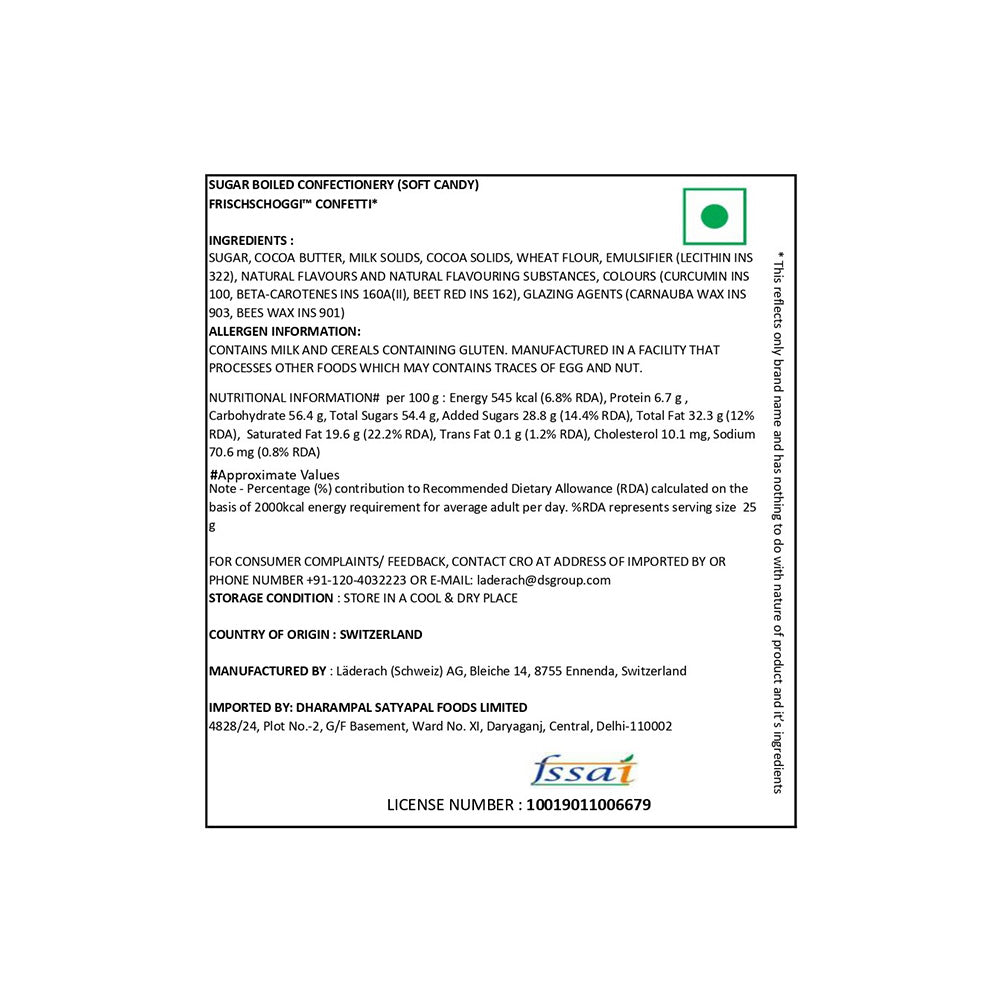 SUGAR BOILED CONFECTIONERY (SOFT CANDY)
FRISCHSCHOGGI™ CONFETTI*

INGREDIENTS :
SUGAR, COCOA BUTTER, MILK SOLIDS, COCOA SOLIDS, WHEAT FLOUR, EMULSIFIER (LECITHIN INS 322), NATURAL FLAVOURS AND NATURAL FLAVOURING SUBSTANCES, COLOURS (CURCUMIN INS 100, BETA-CAROTENES INS 160A(II), BEET RED INS 162), GLAZING AGENTS (CARNAUBA WAX INS 903, BEES WAX INS 901)
ALLERGEN INFORMATION:
CONTAINS MILK AND CEREALS CONTAINING GLUTEN. MANUFACTURED IN A FACILITY THAT PROCESSES OTHER FOODS WHICH MAY CONTAINS TRACES OF EGG AND NUT.

NUTRITIONAL INFORMATION# per 100 g : Energy 545 kcal (6.8% RDA), Protein 6.7 g , Carbohydrate 56.4 g, Total Sugars 54.4 g, Added Sugars 28.8 g (14.4% RDA), Total Fat 32.3 g (12% RDA), Saturated Fat 19.6 g (22.2% RDA), Trans Fat 0.1 g (1.2% RDA), Cholesterol 10.1 mg, Sodium 70.6 mg (0.8% RDA)

#Approximate Values
Note - Percentage (%) contribution to Recommended Dietary Allowance (RDA) calculated on the basis of 2000kcal energy requirement for average adult per day. %RDA represents serving size 25 g

FOR CONSUMER COMPLAINTS/ FEEDBACK, CONTACT CRO AT ADDRESS OF IMPORTED BY OR PHONE NUMBER +91-120-4032223 OR E-MAIL: laderach@dsgroup.com
STORAGE CONDITION : STORE IN A COOL & DRY PLACE

COUNTRY OF ORIGIN : SWITZERLAND

MANUFACTURED BY : Läderach (Schweiz) AG, Bleiche 14, 8755 Ennenda, Switzerland

IMPORTED BY: DHARAMPAL SATYAPAL FOODS LIMITED
4828/24, Plot No.-2, G/F Basement, Ward No. XI, Daryaganj, Central, Delhi-110002

fssai
LICENSE NUMBER : 10019011006679

* This reflects only brand name and has nothing to do with nature of product and it's ingredients